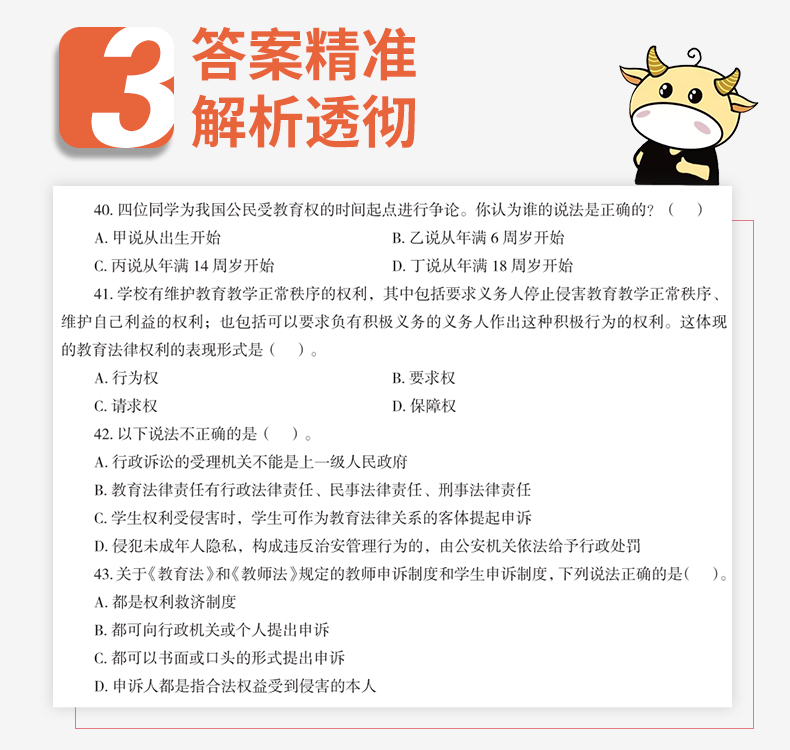 3 答案精准
解析透彻

40. 四位同学为我国公民受教育权的时间起点进行争论。你认为谁的说法是正确的？（　）

A. 甲说从出生开始
B. 乙说从年满 6 周岁开始
C. 丙说从年满 14 周岁开始
D. 丁说从年满 18 周岁开始

41. 学校有维护教育教学正常秩序的权利，其中包括要求义务人停止侵害教育教学正常秩序、维护自己利益的权利；也包括可以要求负有积极义务的义务人作出这种积极行为的权利。这体现的教育法律权利的表现形式是（　）。

A. 行为权
B. 要求权
C. 请求权
D. 保障权

42. 以下说法不正确的是（　）。

A. 行政诉讼的受理机关不能是上一级人民政府
B. 教育法律责任有行政法律责任、民事法律责任、刑事法律责任
C. 学生权利受侵害时，学生可作为教育法律关系的客体提起申诉
D. 侵犯未成年人隐私，构成违反治安管理行为的，由公安机关依法给予行政处罚

43. 关于《教育法》和《教师法》规定的教师申诉制度和学生申诉制度，下列说法正确的是（　）。

A. 都是权利救济制度
B. 都可向行政机关或个人提出申诉
C. 都可以书面或口头的形式提出申诉
D. 申诉人都是指合法权益受到侵害的本人